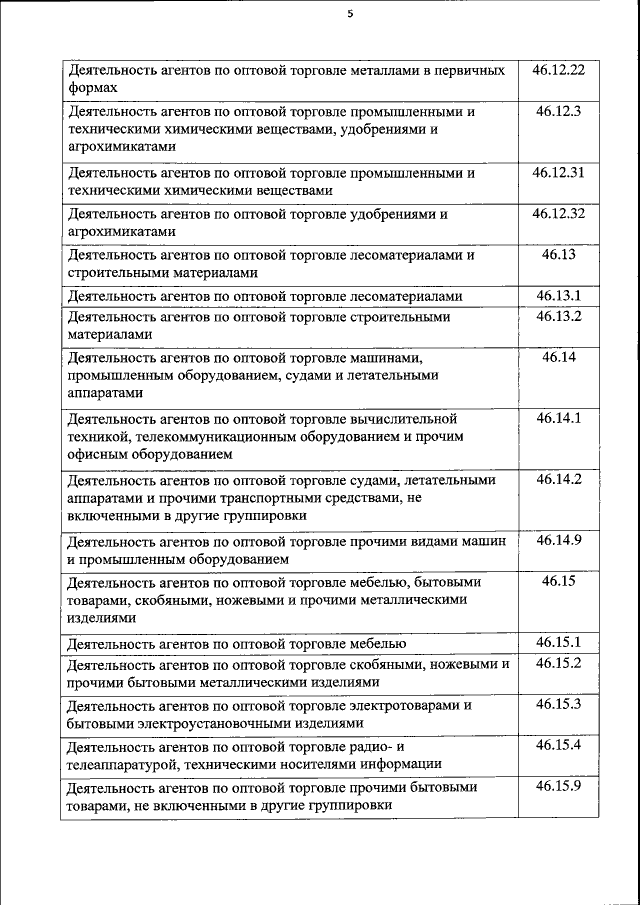 5

| | |
|---|---|
| Деятельность агентов по оптовой торговле металлами в первичных формах | 46.12.22 |
| Деятельность агентов по оптовой торговле промышленными и техническими химическими веществами, удобрениями и агрохимикатами | 46.12.3 |
| Деятельность агентов по оптовой торговле промышленными и техническими химическими веществами | 46.12.31 |
| Деятельность агентов по оптовой торговле удобрениями и агрохимикатами | 46.12.32 |
| Деятельность агентов по оптовой торговле лесоматериалами и строительными материалами | 46.13 |
| Деятельность агентов по оптовой торговле лесоматериалами | 46.13.1 |
| Деятельность агентов по оптовой торговле строительными материалами | 46.13.2 |
| Деятельность агентов по оптовой торговле машинами, промышленным оборудованием, судами и летательными аппаратами | 46.14 |
| Деятельность агентов по оптовой торговле вычислительной техникой, телекоммуникационным оборудованием и прочим офисным оборудованием | 46.14.1 |
| Деятельность агентов по оптовой торговле судами, летательными аппаратами и прочими транспортными средствами, не включенными в другие группировки | 46.14.2 |
| Деятельность агентов по оптовой торговле прочими видами машин и промышленным оборудованием | 46.14.9 |
| Деятельность агентов по оптовой торговле мебелью, бытовыми товарами, скобяными, ножевыми и прочими металлическими изделиями | 46.15 |
| Деятельность агентов по оптовой торговле мебелью | 46.15.1 |
| Деятельность агентов по оптовой торговле скобяными, ножевыми и прочими бытовыми металлическими изделиями | 46.15.2 |
| Деятельность агентов по оптовой торговле электротоварами и бытовыми электроустановочными изделиями | 46.15.3 |
| Деятельность агентов по оптовой торговле радио- и телеаппаратурой, техническими носителями информации | 46.15.4 |
| Деятельность агентов по оптовой торговле прочими бытовыми товарами, не включенными в другие группировки | 46.15.9 |